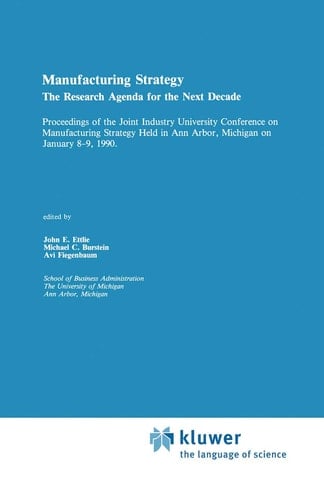 Manufacturing Strategy
The Research Agenda for the Next Decade

Proceedings of the Joint Industry University Conference on Manufacturing Strategy Held in Ann Arbor, Michigan on January 8-9, 1990.

edited by

John E. Ettlie
Michael C. Burstein
Avi Fiegenbaum

School of Business Administration
The University of Michigan
Ann Arbor, Michigan

kluwer
the language of science